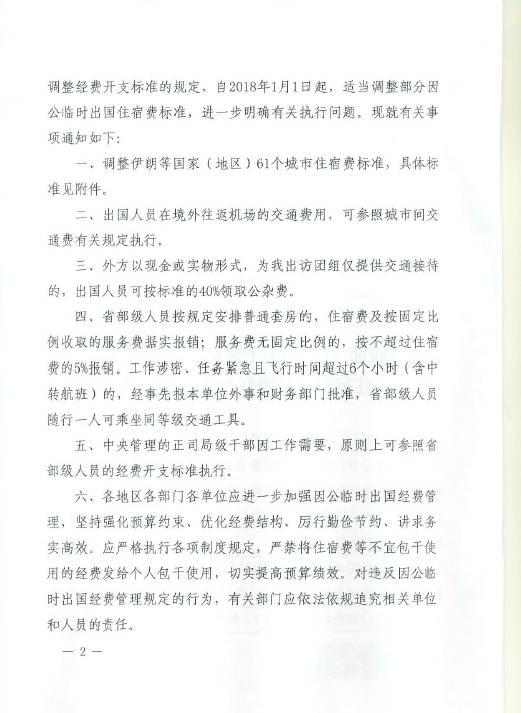 调整经费开支标准的规定，自2018年1月1日起，适当调整部分因公临时出国住宿费标准，进一步明确有关执行问题。现就有关事项通知如下：

一、调整伊朗等国家（地区）61个城市住宿费标准，具体标准见附件。

二、出国人员在境外往返机场的交通费用，可参照城市间交通费有关规定执行。

三、外方以现金或实物形式，为我出访团组仅提供交通接待的，出国人员可按标准的40%领取公杂费。

四、省部级人员按规定安排普通套房的，住宿费及按固定比例收取的服务费据实报销；服务费无固定比例的，按不超过住宿费的5%报销。工作涉密、任务紧急且飞行时间超过6个小时（含中转航班）的，经事先报本单位外事和财务部门批准，省部级人员随行一人可乘坐同等级交通工具。

五、中央管理的正司局级干部因工作需要，原则上可参照省部级人员的经费开支标准执行。

六、各地区各部门各单位应进一步加强因公临时出国经费管理，坚持强化预算约束、优化经费结构、厉行勤俭节约、讲求务实高效。应严格执行各项制度规定，严禁将住宿费等不宜包干使用的经费发给个人包干使用，切实提高预算绩效。对违反因公临时出国经费管理规定的行为，有关部门应依法依规追究相关单位和人员的责任。

— 2 —